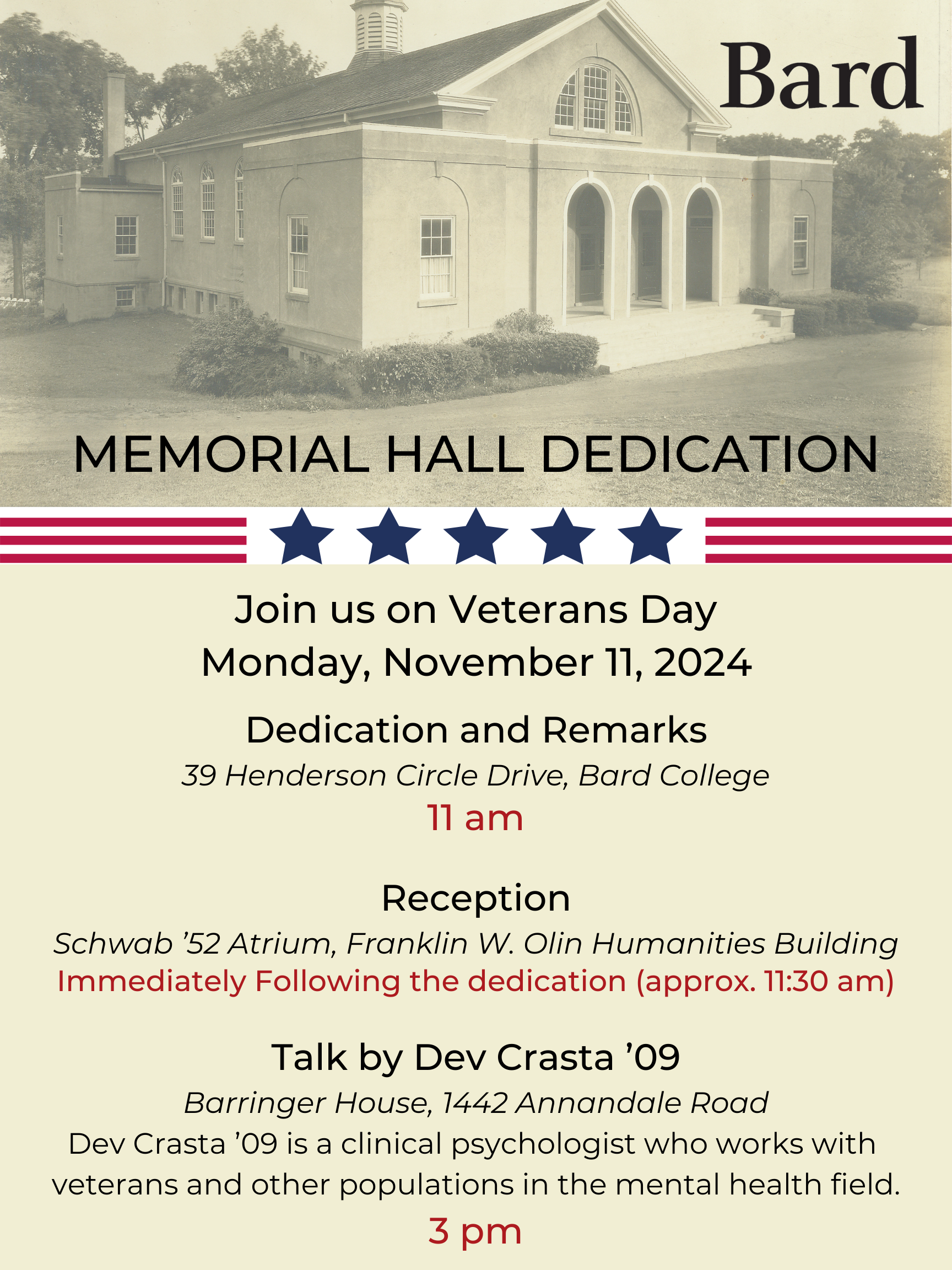 Bard

MEMORIAL HALL DEDICATION

Join us on Veterans Day
Monday, November 11, 2024

Dedication and Remarks
39 Henderson Circle Drive, Bard College
11 am

Reception
Schwab ’52 Atrium, Franklin W. Olin Humanities Building
Immediately Following the dedication (approx. 11:30 am)

Talk by Dev Crasta ’09
Barringer House, 1442 Annandale Road
Dev Crasta ’09 is a clinical psychologist who works with veterans and other populations in the mental health field.
3 pm